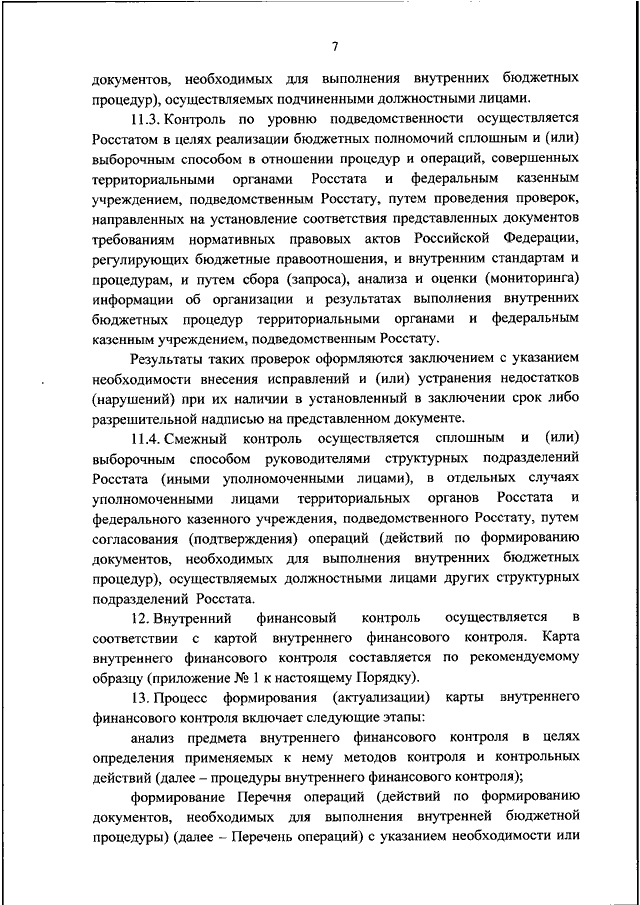 7

документов, необходимых для выполнения внутренних бюджетных процедур), осуществляемых подчиненными должностными лицами.

11.3. Контроль по уровню подведомственности осуществляется Росстатом в целях реализации бюджетных полномочий сплошным и (или) выборочным способом в отношении процедур и операций, совершенных территориальными органами Росстата и федеральным казенным учреждением, подведомственным Росстату, путем проведения проверок, направленных на установление соответствия представленных документов требованиям нормативных правовых актов Российской Федерации, регулирующих бюджетные правоотношения, и внутренним стандартам и процедурам, и путем сбора (запроса), анализа и оценки (мониторинга) информации об организации и результатах выполнения внутренних бюджетных процедур территориальными органами и федеральным казенным учреждением, подведомственным Росстату.

Результаты таких проверок оформляются заключением с указанием необходимости внесения исправлений и (или) устранения недостатков (нарушений) при их наличии в установленный в заключении срок либо разрешительной надписью на представленном документе.

11.4. Смежный контроль осуществляется сплошным и (или) выборочным способом руководителями структурных подразделений Росстата (иными уполномоченными лицами), в отдельных случаях уполномоченными лицами территориальных органов Росстата и федерального казенного учреждения, подведомственного Росстату, путем согласования (подтверждения) операций (действий по формированию документов, необходимых для выполнения внутренних бюджетных процедур), осуществляемых должностными лицами других структурных подразделений Росстата.

12. Внутренний финансовый контроль осуществляется в соответствии с картой внутреннего финансового контроля. Карта внутреннего финансового контроля составляется по рекомендуемому образцу (приложение № 1 к настоящему Порядку).

13. Процесс формирования (актуализации) карты внутреннего финансового контроля включает следующие этапы:

анализ предмета внутреннего финансового контроля в целях определения применяемых к нему методов контроля и контрольных действий (далее – процедуры внутреннего финансового контроля);

формирование Перечня операций (действий по формированию документов, необходимых для выполнения внутренней бюджетной процедуры) (далее – Перечень операций) с указанием необходимости или